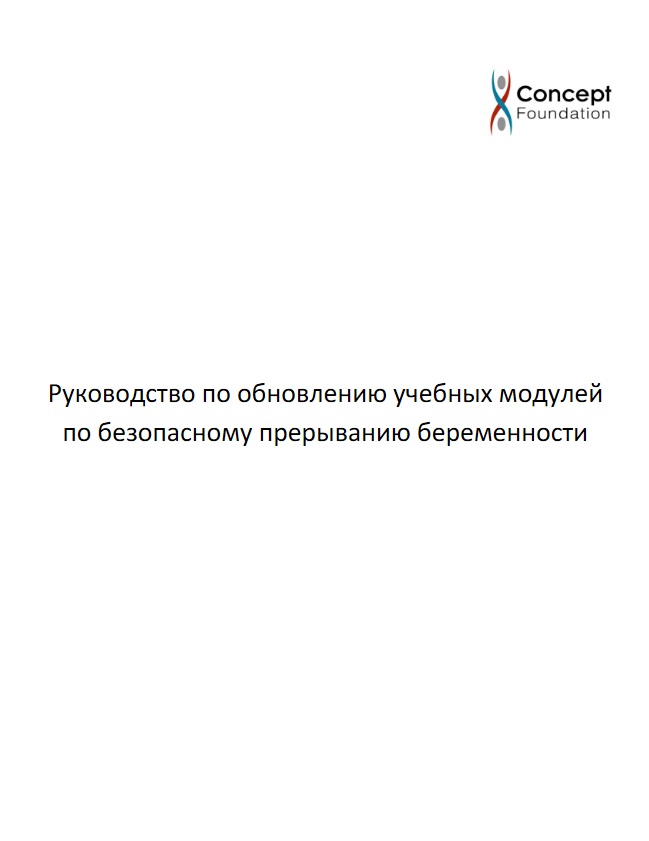 Concept
Foundation

Руководство по обновлению учебных модулей по безопасному прерыванию беременности